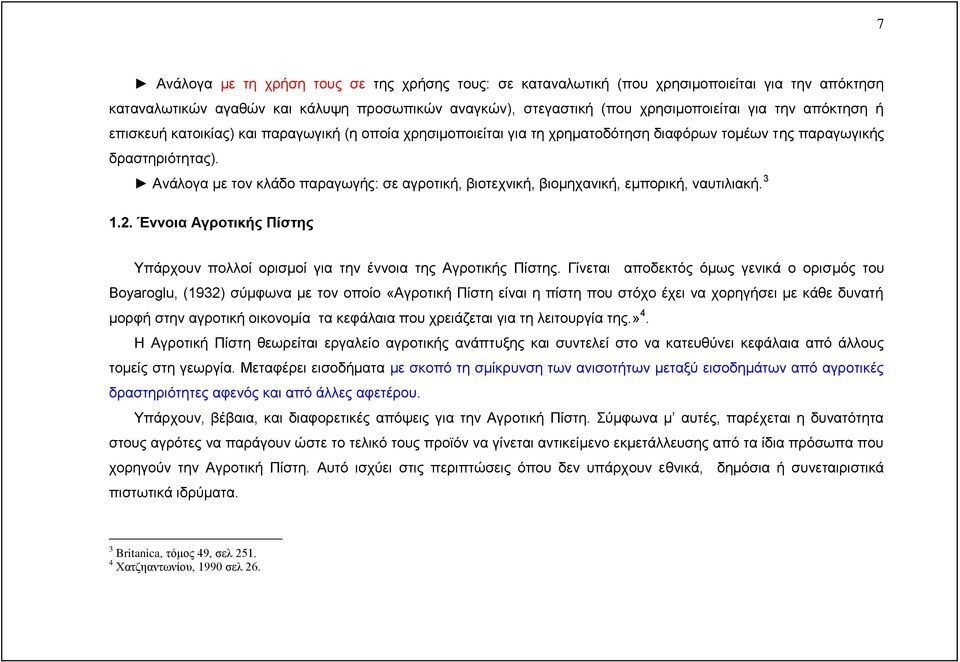 7

► Ανάλογα με τη χρήση τους σε της χρήσης τους: σε καταναλωτική (που χρησιμοποιείται για την απόκτηση καταναλωτικών αγαθών και κάλυψη προσωπικών αναγκών), στεγαστική (που χρησιμοποιείται για την απόκτηση ή επισκευή κατοικίας) και παραγωγική (η οποία χρησιμοποιείται για τη χρηματοδότηση διαφόρων τομέων της παραγωγικής δραστηριότητας).

► Ανάλογα με τον κλάδο παραγωγής: σε αγροτική, βιοτεχνική, βιομηχανική, εμπορική, ναυτιλιακή.$^3$

1.2. Έννοια Αγροτικής Πίστης

Υπάρχουν πολλοί ορισμοί για την έννοια της Αγροτικής Πίστης. Γίνεται αποδεκτός όμως γενικά ο ορισμός του Boyaroglu, (1932) σύμφωνα με τον οποίο «Αγροτική Πίστη είναι η πίστη που στόχο έχει να χορηγήσει με κάθε δυνατή μορφή στην αγροτική οικονομία τα κεφάλαια που χρειάζεται για τη λειτουργία της.»$^4$.

Η Αγροτική Πίστη θεωρείται εργαλείο αγροτικής ανάπτυξης και συντελεί στο να κατευθύνει κεφάλαια από άλλους τομείς στη γεωργία. Μεταφέρει εισοδήματα με σκοπό τη σμίκρυνση των ανισοτήτων μεταξύ εισοδημάτων από αγροτικές δραστηριότητες αφενός και από άλλες αφετέρου.

Υπάρχουν, βέβαια, και διαφορετικές απόψεις για την Αγροτική Πίστη. Σύμφωνα μ' αυτές, παρέχεται η δυνατότητα στους αγρότες να παράγουν ώστε το τελικό τους προϊόν να γίνεται αντικείμενο εκμετάλλευσης από τα ίδια πρόσωπα που χορηγούν την Αγροτική Πίστη. Αυτό ισχύει στις περιπτώσεις όπου δεν υπάρχουν εθνικά, δημόσια ή συνεταιριστικά πιστωτικά ιδρύματα.

$^3$ Britanica, τόμος 49, σελ 251.
$^4$ Χατζηαντωνίου, 1990 σελ 26.